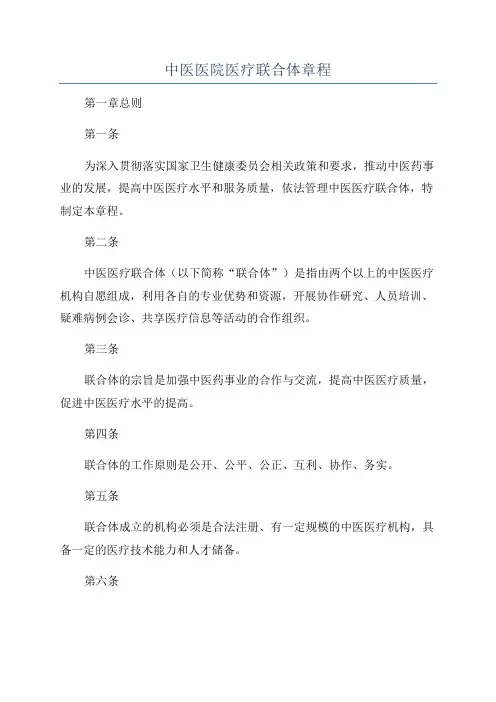 中医医院医疗联合体章程

第一章总则

第一条

为深入贯彻落实国家卫生健康委员会相关政策和要求，推动中医药事业的发展，提高中医医疗水平和服务质量，依法管理中医医疗联合体，特制定本章程。

第二条

中医医疗联合体（以下简称“联合体”）是指由两个以上的中医医疗机构自愿组成，利用各自的专业优势和资源，开展协作研究、人员培训、疑难病例会诊、共享医疗信息等活动的合作组织。

第三条

联合体的宗旨是加强中医药事业的合作与交流，提高中医医疗质量，促进中医医疗水平的提高。

第四条

联合体的工作原则是公开、公平、公正、互利、协作、务实。

第五条

联合体成立的机构必须是合法注册、有一定规模的中医医疗机构，具备一定的医疗技术能力和人才储备。

第六条